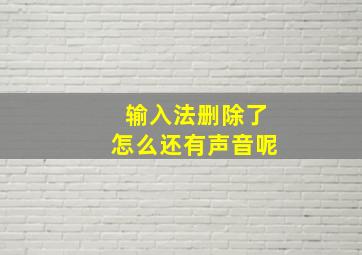 输入法删除了
怎么还有声音呢